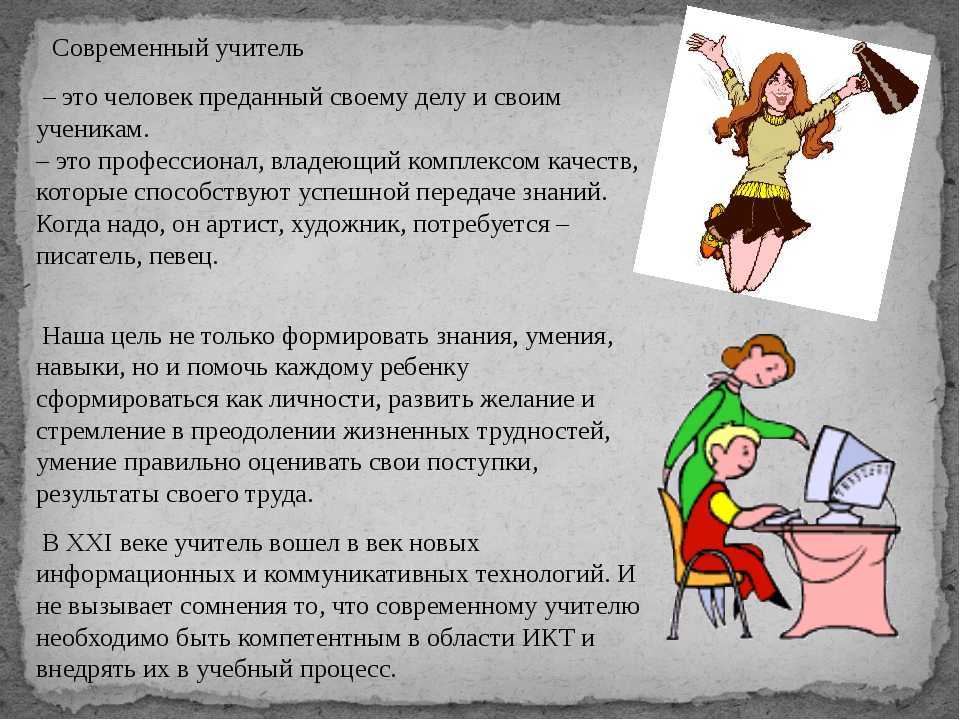 Современный учитель

– это человек преданный своему делу и своим ученикам.
– это профессионал, владеющий комплексом качеств, которые способствуют успешной передаче знаний. Когда надо, он артист, художник, потребуется – писатель, певец.

Наша цель не только формировать знания, умения, навыки, но и помочь каждому ребенку сформироваться как личности, развить желание и стремление в преодолении жизненных трудностей, умение правильно оценивать свои поступки, результаты своего труда.

В XXI веке учитель вошел в век новых информационных и коммуникативных технологий. И не вызывает сомнения то, что современному учителю необходимо быть компетентным в области ИКТ и внедрять их в учебный процесс.